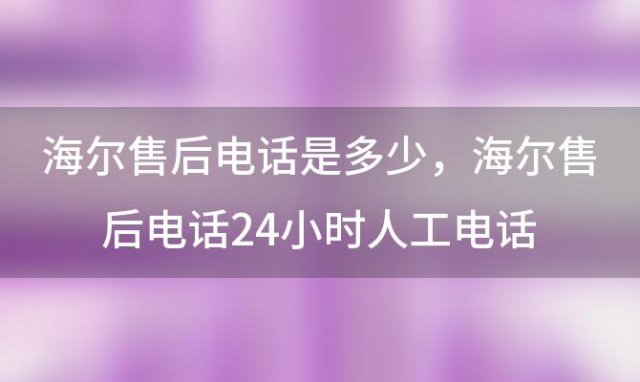 海尔售后电话是多少，海尔售后电话24小时人工电话